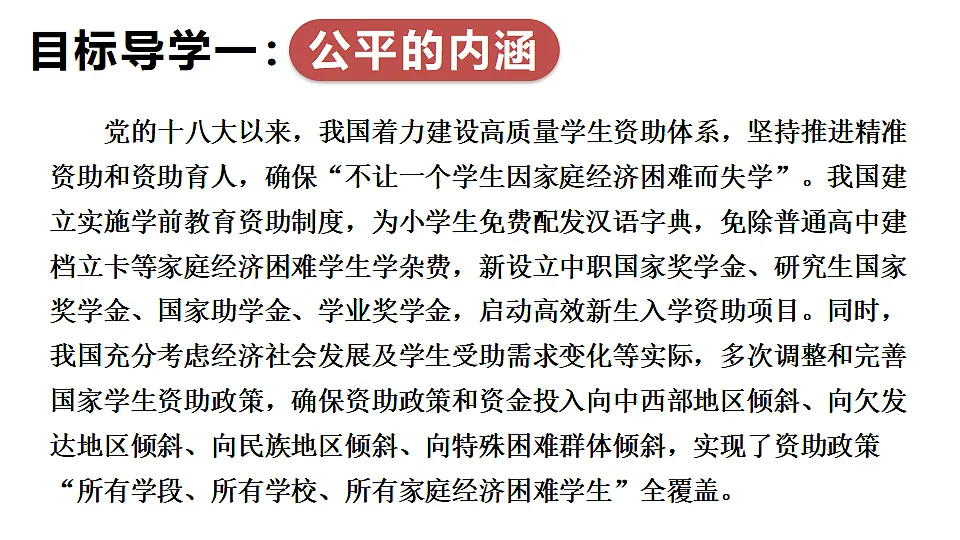 目标导学一：公平的内涵

党的十八大以来，我国着力建设高质量学生资助体系，坚持推进精准资助和资助育人，确保“不让一个学生因家庭经济困难而失学”。我国建立实施学前教育资助制度，为小学生免费配发汉语字典，免除普通高中建档立卡等家庭经济困难学生学杂费，新设立中职国家奖学金、研究生国家奖学金、国家助学金、学业奖学金，启动高效新生入学资助项目。同时，我国充分考虑经济社会发展及学生受助需求变化等实际，多次调整和完善国家学生资助政策，确保资助政策和资金投入向中西部地区倾斜、向欠发达地区倾斜、向民族地区倾斜、向特殊困难群体倾斜，实现了资助政策“所有学段、所有学校、所有家庭经济困难学生”全覆盖。